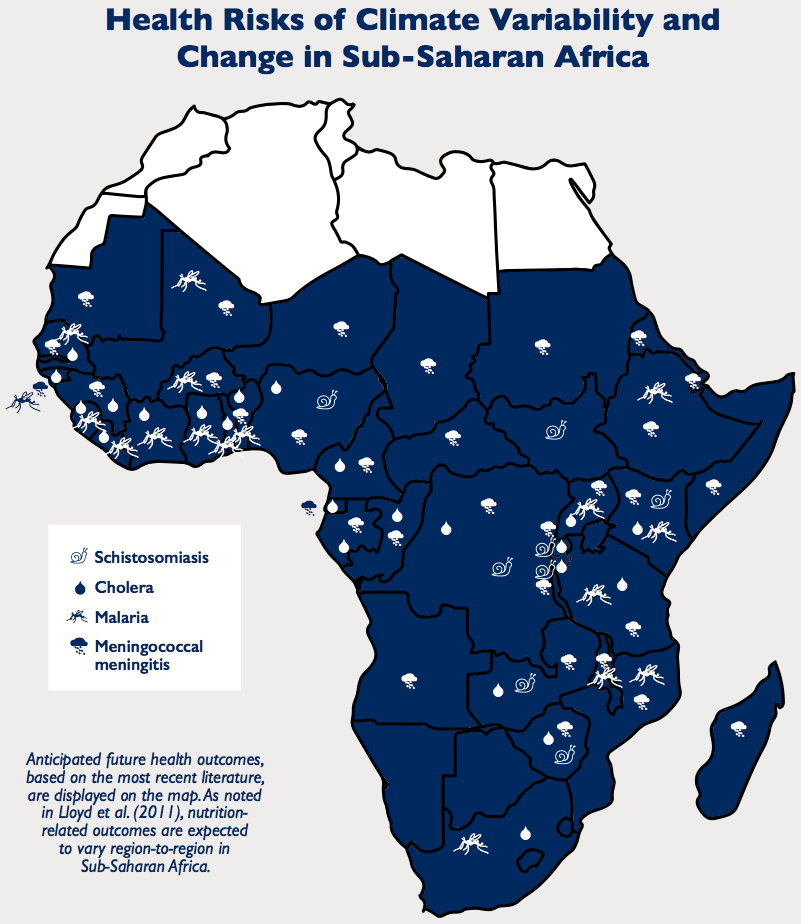 Health Risks of Climate Variability and Change in Sub-Saharan Africa

Schistosomiasis
Cholera
Malaria
Meningococcal meningitis

Anticipated future health outcomes, based on the most recent literature, are displayed on the map. As noted in Lloyd et al. (2011), nutrition-related outcomes are expected to vary region-to-region in Sub-Saharan Africa.